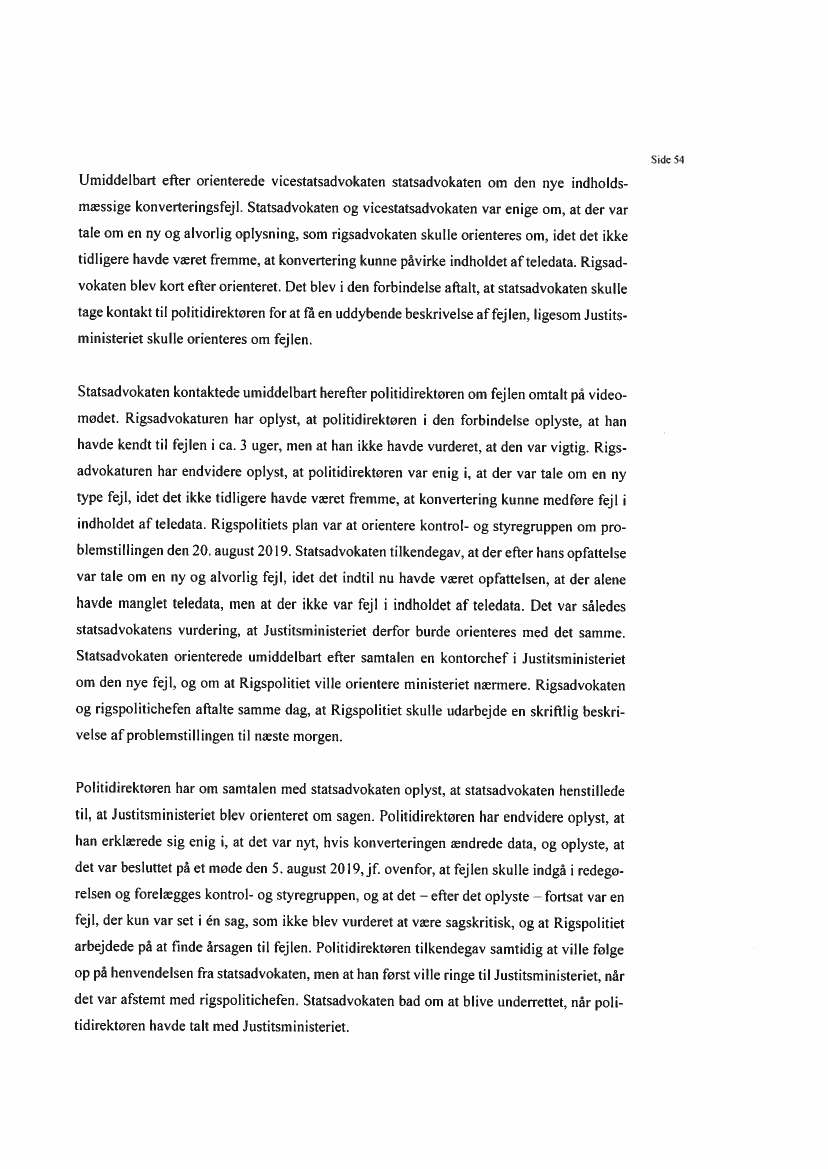 Side 54

Umiddelbart efter orienterede vicestatsadvokaten statsadvokaten om den nye indholdsmæssige konverteringsfejl. Statsadvokaten og vicestatsadvokaten var enige om, at der var tale om en ny og alvorlig oplysning, som rigsadvokaten skulle orienteres om, idet det ikke tidligere havde været fremme, at konvertering kunne påvirke indholdet af teledata. Rigsadvokaten blev kort efter orienteret. Det blev i den forbindelse aftalt, at statsadvokaten skulle tage kontakt til politidirektøren for at få en uddybende beskrivelse af fejlen, ligesom Justitsministeriet skulle orienteres om fejlen.

Statsadvokaten kontaktede umiddelbart herefter politidirektøren om fejlen omtalt på videomødet. Rigsadvokaturen har oplyst, at politidirektøren i den forbindelse oplyste, at han havde kendt til fejlen i ca. 3 uger, men at han ikke havde vurderet, at den var vigtig. Rigsadvokaturen har endvidere oplyst, at politidirektøren var enig i, at der var tale om en ny type fejl, idet det ikke tidligere havde været fremme, at konvertering kunne medføre fejl i indholdet af teledata. Rigspolitiets plan var at orientere kontrol- og styregruppen om problemstillingen den 20. august 2019. Statsadvokaten tilkendegav, at der efter hans opfattelse var tale om en ny og alvorlig fejl, idet det indtil nu havde været opfattelsen, at der alene havde manglet teledata, men at der ikke var fejl i indholdet af teledata. Det var således statsadvokatens vurdering, at Justitsministeriet derfor burde orienteres med det samme. Statsadvokaten orienterede umiddelbart efter samtalen en kontorchef i Justitsministeriet om den nye fejl, og om at Rigspolitiet ville orientere ministeriet nærmere. Rigsadvokaten og rigspolitichefen aftalte samme dag, at Rigspolitiet skulle udarbejde en skriftlig beskrivelse af problemstillingen til næste morgen.

Politidirektøren har om samtalen med statsadvokaten oplyst, at statsadvokaten henstillede til, at Justitsministeriet blev orienteret om sagen. Politidirektøren har endvidere oplyst, at han erklærede sig enig i, at det var nyt, hvis konverteringen ændrede data, og oplyste, at det var besluttet på et møde den 5. august 2019, jf. ovenfor, at fejlen skulle indgå i redegørelsen og forelægges kontrol- og styregruppen, og at det – efter det oplyste – fortsat var en fejl, der kun var set i én sag, som ikke blev vurderet at være sagskritisk, og at Rigspolitiet arbejdede på at finde årsagen til fejlen. Politidirektøren tilkendegav samtidig at ville følge op på henvendelsen fra statsadvokaten, men at han først ville ringe til Justitsministeriet, når det var afstemt med rigspolitichefen. Statsadvokaten bad om at blive underrettet, når politidirektøren havde talt med Justitsministeriet.